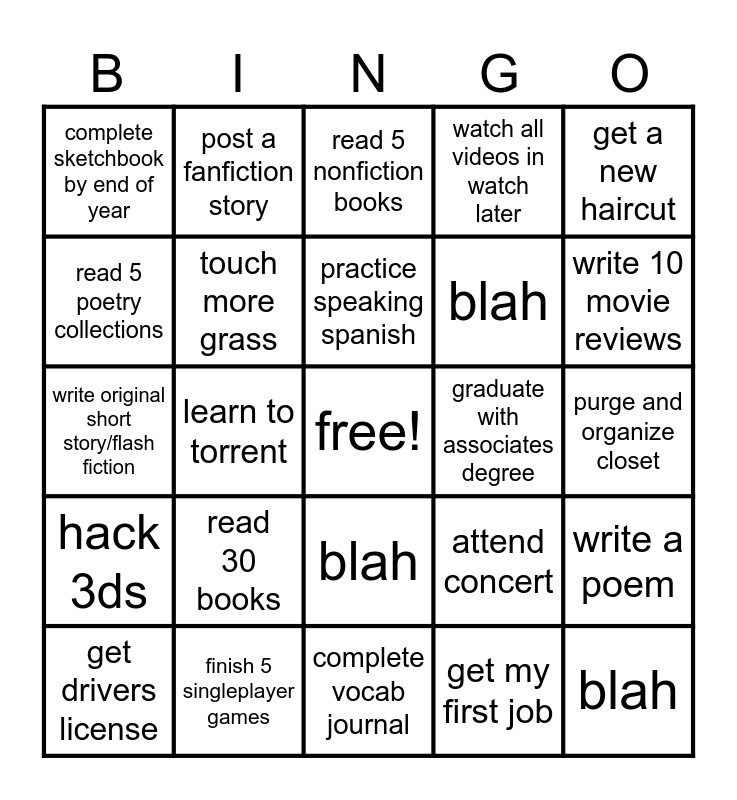 | B | I | N | G | O |
|---|---|---|---|---|
| complete sketchbook by end of year | post a fanfiction story | read 5 nonfiction books | watch all videos in watch later | get a new haircut |
| read 5 poetry collections | touch more grass | practice speaking spanish | blah | write 10 movie reviews |
| write original short story/flash fiction | learn to torrent | free! | graduate with associates degree | purge and organize closet |
| hack 3ds | read 30 books | blah | attend concert | write a poem |
| get drivers license | finish 5 singleplayer games | complete vocab journal | get my first job | blah |